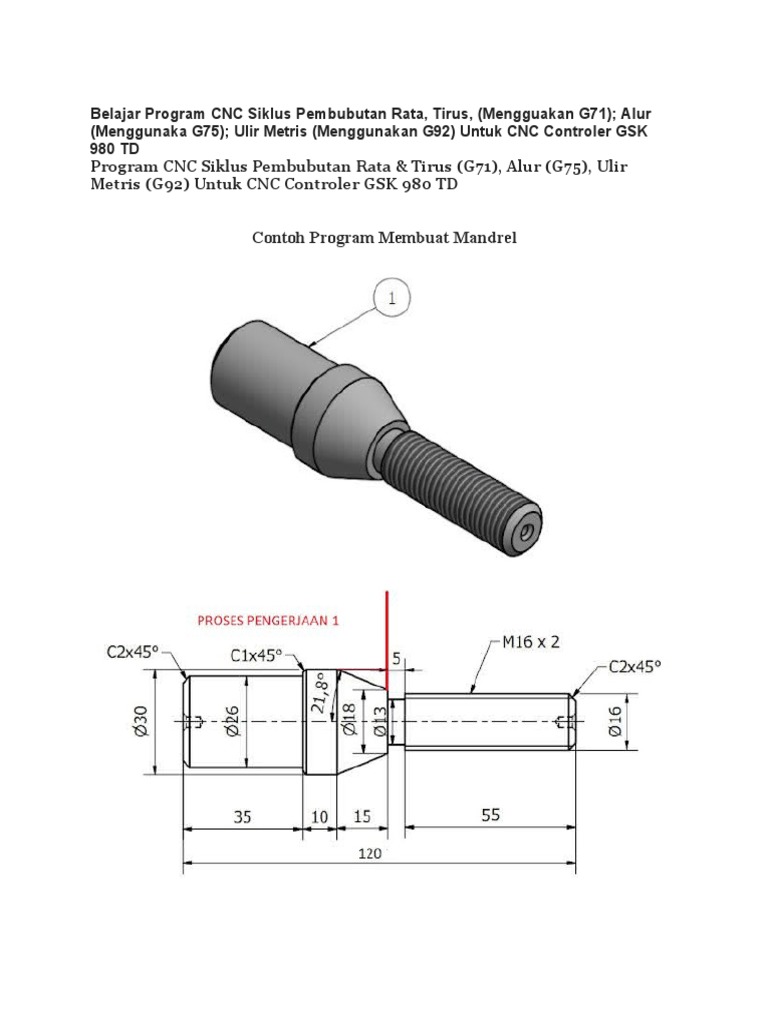 Belajar Program CNC Siklus Pembubutan Rata, Tirus, (Mengguakan G71); Alur (Menggunaka G75); Ulir Metris (Menggunakan G92) Untuk CNC Controler GSK 980 TD

Program CNC Siklus Pembubutan Rata & Tirus (G71), Alur (G75), Ulir Metris (G92) Untuk CNC Controler GSK 980 TD

Contoh Program Membuat Mandrel

1

PROSES PENGERJAAN 1

C2x45°
C1x45°
5
M16 x 2
C2x45°
Ø30
Ø26
21,8°
Ø18
Ø13
Ø16
35
10
15
55
120